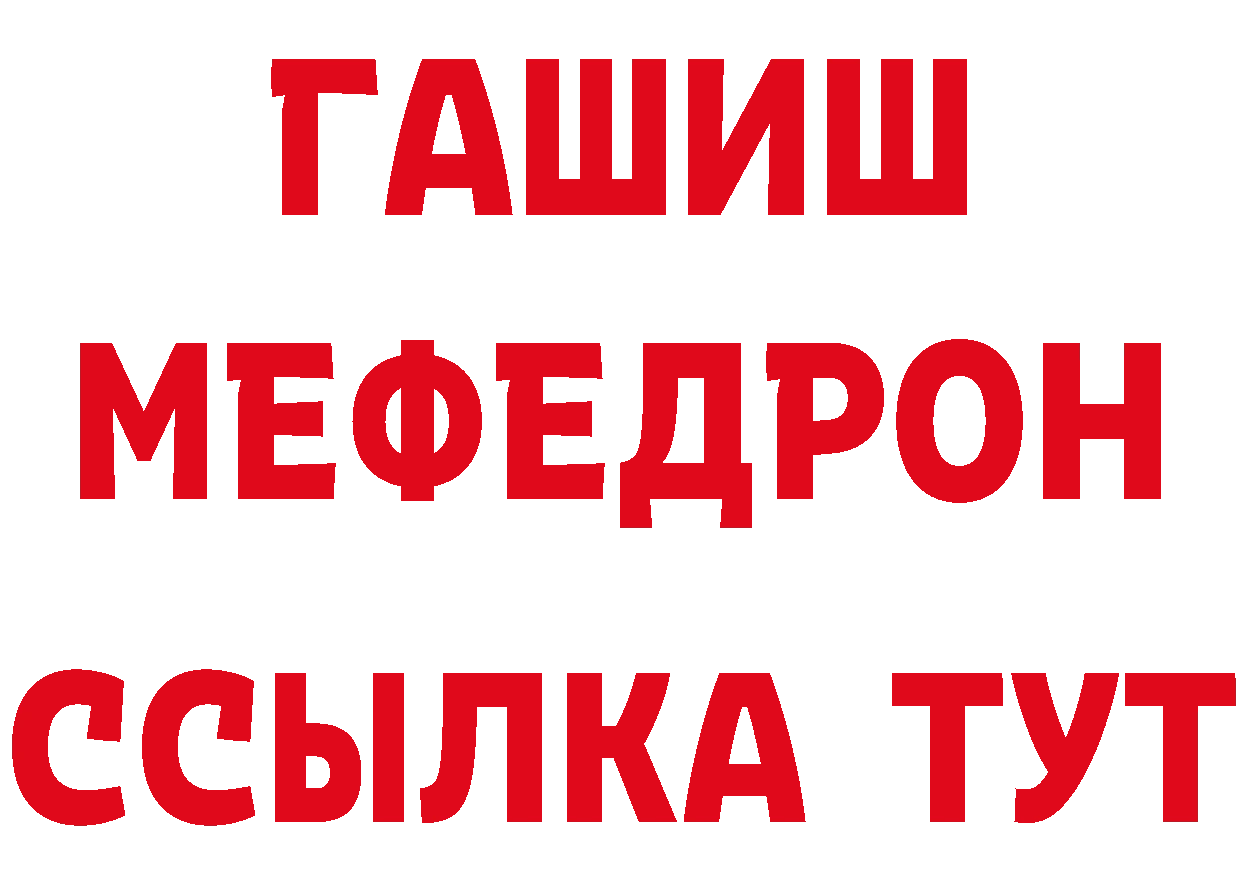 ГАШИШ
МЕФЕДРОН
ССЫЛКА ТУТ